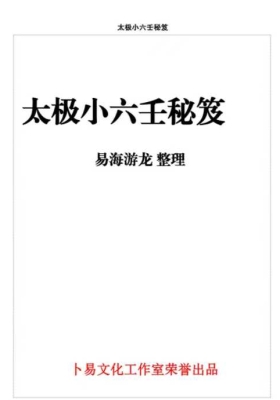 太极小六壬秘笈

太极小六壬秘笈

易海游龙 整理

卜易文化工作室荣誉出品